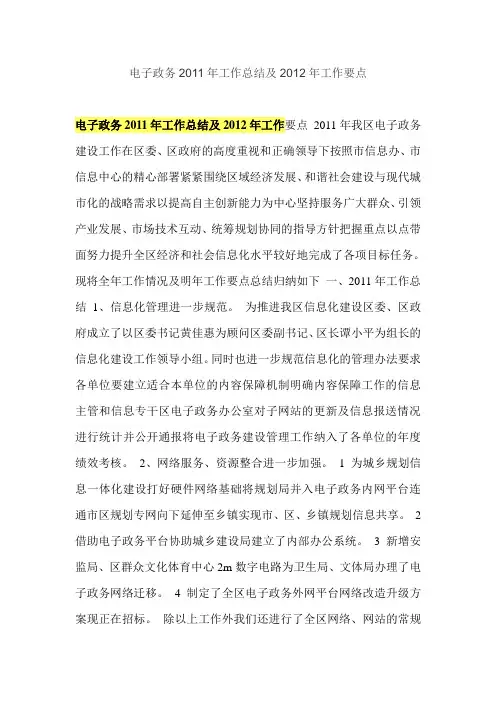 电子政务 2011 年工作总结及 2012 年工作要点

电子政务 2011 年工作总结及 2012 年工作要点 2011 年我区电子政务建设工作在区委、区政府的高度重视和正确领导下按照市信息办、市信息中心的精心部署紧紧围绕区域经济发展、和谐社会建设与现代城市化的战略需求以提高自主创新能力为中心坚持服务广大群众、引领产业发展、市场技术互动、统筹规划协同的指导方针把握重点以点带面努力提升全区经济和社会信息化水平较好地完成了各项目标任务。现将全年工作情况及明年工作要点总结归纳如下 一、2011 年工作总结 1、信息化管理进一步规范。 为推进我区信息化建设区委、区政府成立了以区委书记黄佳惠为顾问区委副书记、区长谭小平为组长的信息化建设工作领导小组。同时也进一步规范信息化的管理办法要求各单位要建立适合本单位的内容保障机制明确内容保障工作的信息主管和信息专干区电子政务办公室对子网站的更新及信息报送情况进行统计并公开通报将电子政务建设管理工作纳入了各单位的年度绩效考核。 2、网络服务、资源整合进一步加强。 1 为城乡规划信息一体化建设打好硬件网络基础将规划局并入电子政务内网平台连通市区规划专网向下延伸至乡镇实现市、区、乡镇规划信息共享。 2 借助电子政务平台协助城乡建设局建立了内部办公系统。 3 新增安监局、区群众文化体育中心 2m 数字电路为卫生局、文体局办理了电子政务网络迁移。 4 制定了全区电子政务外网平台网络改造升级方案现正在招标。 除以上工作外我们还进行了全区网络、网站的常规